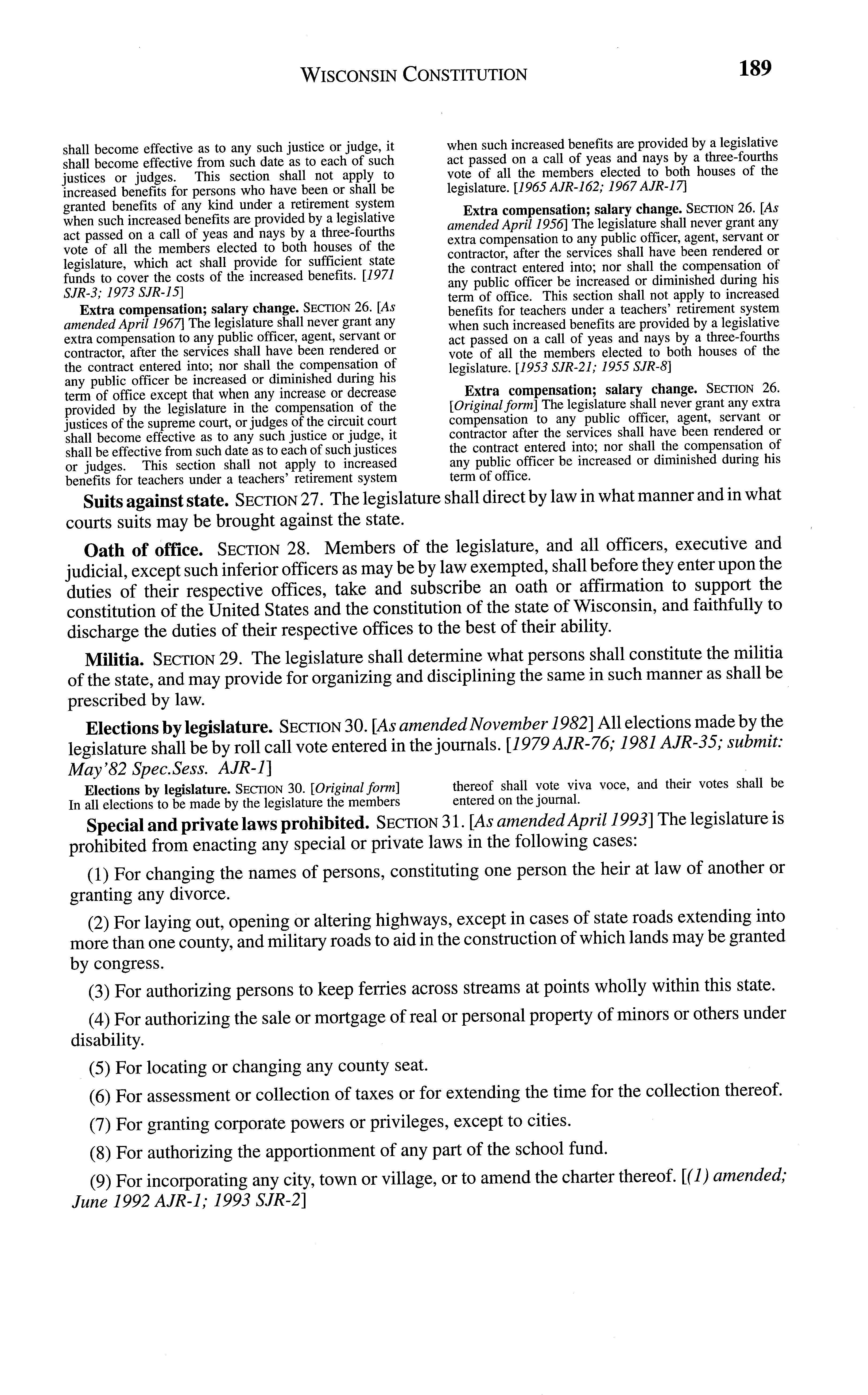 WISCONSIN CONSTITUTION 189

shall become effective as to any such justice or judge, it shall become effective from such date as to each of such justices or judges. This section shall not apply to increased benefits for persons who have been or shall be granted benefits of any kind under a retirement system when such increased benefits are provided by a legislative act passed on a call of yeas and nays by a three-fourths vote of all the members elected to both houses of the legislature, which act shall provide for sufficient state funds to cover the costs of the increased benefits. [1971 SJR-3; 1973 SJR-15]

Extra compensation; salary change. SECTION 26. [As amended April 1967] The legislature shall never grant any extra compensation to any public officer, agent, servant or contractor, after the services shall have been rendered or the contract entered into; nor shall the compensation of any public officer be increased or diminished during his term of office except that when any increase or decrease provided by the legislature in the compensation of the justices of the supreme court, or judges of the circuit court shall become effective as to any such justice or judge, it shall be effective from such date as to each of such justices or judges. This section shall not apply to increased benefits for teachers under a teachers' retirement system when such increased benefits are provided by a legislative act passed on a call of yeas and nays by a three-fourths vote of all the members elected to both houses of the legislature. [1965 AJR-162; 1967 AJR-17]

Extra compensation; salary change. SECTION 26. [As amended April 1956] The legislature shall never grant any extra compensation to any public officer, agent, servant or contractor, after the services shall have been rendered or the contract entered into; nor shall the compensation of any public officer be increased or diminished during his term of office. This section shall not apply to increased benefits for teachers under a teachers' retirement system when such increased benefits are provided by a legislative act passed on a call of yeas and nays by a three-fourths vote of all the members elected to both houses of the legislature. [1953 SJR-21; 1955 SJR-8]

Extra compensation; salary change. SECTION 26. [Original form] The legislature shall never grant any extra compensation to any public officer, agent, servant or contractor after the services shall have been rendered or the contract entered into; nor shall the compensation of any public officer be increased or diminished during his term of office.

Suits against state. SECTION 27. The legislature shall direct by law in what manner and in what courts suits may be brought against the state.

Oath of office. SECTION 28. Members of the legislature, and all officers, executive and judicial, except such inferior officers as may be by law exempted, shall before they enter upon the duties of their respective offices, take and subscribe an oath or affirmation to support the constitution of the United States and the constitution of the state of Wisconsin, and faithfully to discharge the duties of their respective offices to the best of their ability.

Militia. SECTION 29. The legislature shall determine what persons shall constitute the militia of the state, and may provide for organizing and disciplining the same in such manner as shall be prescribed by law.

Elections by legislature. SECTION 30. [As amended November 1982] All elections made by the legislature shall be by roll call vote entered in the journals. [1979 AJR-76; 1981 AJR-35; submit: May'82 Spec.Sess. AJR-1]

Elections by legislature. SECTION 30. [Original form] In all elections to be made by the legislature the members thereof shall vote viva voce, and their votes shall be entered on the journal.

Special and private laws prohibited. SECTION 31. [As amended April 1993] The legislature is prohibited from enacting any special or private laws in the following cases:

(1) For changing the names of persons, constituting one person the heir at law of another or granting any divorce.

(2) For laying out, opening or altering highways, except in cases of state roads extending into more than one county, and military roads to aid in the construction of which lands may be granted by congress.

(3) For authorizing persons to keep ferries across streams at points wholly within this state.

(4) For authorizing the sale or mortgage of real or personal property of minors or others under disability.

(5) For locating or changing any county seat.

(6) For assessment or collection of taxes or for extending the time for the collection thereof.

(7) For granting corporate powers or privileges, except to cities.

(8) For authorizing the apportionment of any part of the school fund.

(9) For incorporating any city, town or village, or to amend the charter thereof. [(1) amended; June 1992 AJR-1; 1993 SJR-2]